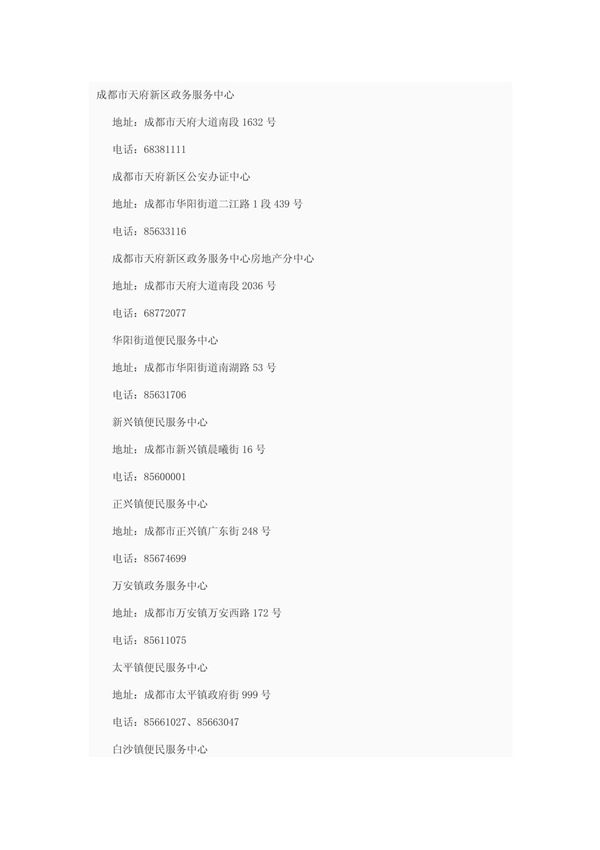 成都市天府新区政务服务中心

地址：成都市天府大道南段 1632 号

电话：68381111

成都市天府新区公安办证中心

地址：成都市华阳街道二江路 1 段 439 号

电话：85633116

成都市天府新区政务服务中心房地产分中心

地址：成都市天府大道南段 2036 号

电话：68772077

华阳街道便民服务中心

地址：成都市华阳街道南湖路 53 号

电话：85631706

新兴镇便民服务中心

地址：成都市新兴镇晨曦街 16 号

电话：85600001

正兴镇便民服务中心

地址：成都市正兴镇广东街 248 号

电话：85674699

万安镇政务服务中心

地址：成都市万安镇万安西路 172 号

电话：85611075

太平镇便民服务中心

地址：成都市太平镇政府街 999 号

电话：85661027、85663047

白沙镇便民服务中心